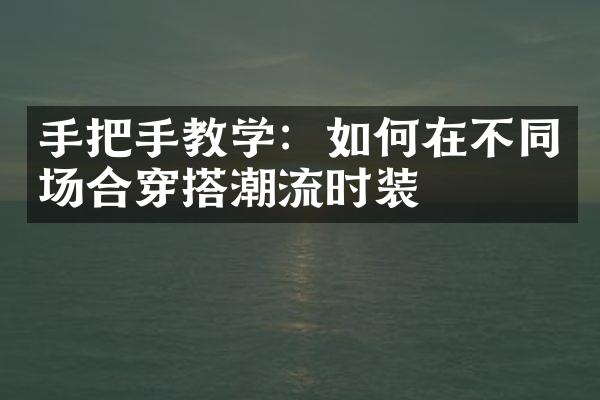 手把手教学：如何在不同场合穿搭潮流时装